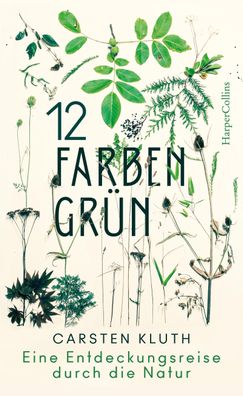 HarperCollins

12 FARBEN GRÜN

CARSTEN KLUTH

Eine Entdeckungsreise durch die Natur